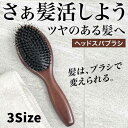 さぁ髪活しよう

ツヤのある髪へ

ヘッドスパブラシ

髪は、ブラシで変えられる。

3Size